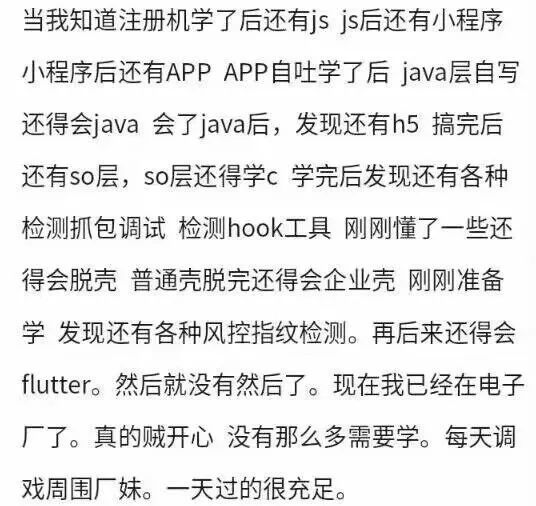 当我知道注册机学了后还有js js后还有小程序 小程序后还有APP APP自吐学了后 java层自写 还得会java 会了java后，发现还有h5 搞完后 还有so层，so层还得学c 学完后发现还有各种 检测抓包调试 检测hook工具 刚刚懂了一些还 得会脱壳 普通壳脱完还得会企业壳 刚刚准备 学 发现还有各种风控指纹检测。再后来还得会 flutter。然后就没有然后了。现在我已经在电子 厂了。真的贼开心 没有那么多需要学。每天调 戏周围厂妹。一天过的很充足。